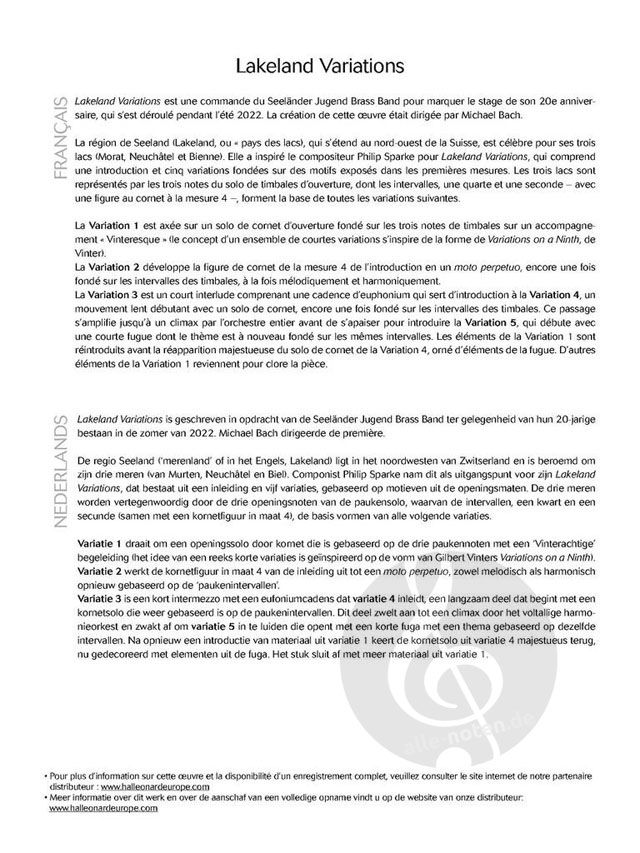 Lakeland Variations

FRANÇAIS

Lakeland Variations est une commande du Seeländer Jugend Brass Band pour marquer le stage de son 20e anniversaire, qui s'est déroulé pendant l'été 2022. La création de cette œuvre était dirigée par Michael Bach.

La région de Seeland (Lakeland, ou « pays des lacs), qui s'étend au nord-ouest de la Suisse, est célèbre pour ses trois lacs (Morat, Neuchâtel et Bienne). Elle a inspiré le compositeur Philip Sparke pour Lakeland Variations, qui comprend une introduction et cinq variations fondées sur des motifs exposés dans les premières mesures. Les trois lacs sont représentés par les trois notes du solo de timbales d'ouverture, dont les intervalles, une quarte et une seconde – avec une figure au cornet à la mesure 4 –, forment la base de toutes les variations suivantes.

La Variation 1 est axée sur un solo de cornet d'ouverture fondé sur les trois notes de timbales sur un accompagnement « Vinteresque » (le concept d'un ensemble de courtes variations s'inspire de la forme de Variations on a Ninth, de Vinter).
La Variation 2 développe la figure de cornet de la mesure 4 de l'introduction en un moto perpetuo, encore une fois fondé sur les intervalles des timbales, à la fois mélodiquement et harmoniquement.
La Variation 3 est un court interlude comprenant une cadence d'euphonium qui sert d'introduction à la Variation 4, un mouvement lent débutant avec un solo de cornet, encore une fois fondé sur les intervalles des timbales. Ce passage s'amplifie jusqu'à un climax par l'orchestre entier avant de s'apaiser pour introduire la Variation 5, qui débute avec une courte fugue dont le thème est à nouveau fondé sur les mêmes intervalles. Les éléments de la Variation 1 sont réintroduits avant la réapparition majestueuse du solo de cornet de la Variation 4, orné d'éléments de la fugue. D'autres éléments de la Variation 1 reviennent pour clore la pièce.

NEDERLANDS

Lakeland Variations is geschreven in opdracht van de Seeländer Jugend Brass Band ter gelegenheid van hun 20-jarige bestaan in de zomer van 2022. Michael Bach dirigeerde de première.

De regio Seeland ('merenland' of in het Engels, Lakeland) ligt in het noordwesten van Zwitserland en is beroemd om zijn drie meren (van Murten, Neuchâtel en Biel). Componist Philip Sparke nam dit als uitgangspunt voor zijn Lakeland Variations, dat bestaat uit een inleiding en vijf variaties, gebaseerd op motieven uit de openingsmaten. De drie meren worden vertegenwoordigd door de drie openingsnoten van de paukensolo, waarvan de intervallen, een kwart en een secunde (samen met een kornetfiguur in maat 4), de basis vormen van alle volgende variaties.

Variatie 1 draait om een openingssolo door kornet die is gebaseerd op de drie paukennoten met een 'Vinterachtige' begeleiding (het idee van een reeks korte variaties is geïnspireerd op de vorm van Gilbert Vinters Variations on a Ninth).
Variatie 2 werkt de kornetfiguur in maat 4 van de inleiding uit tot een moto perpetuo, zowel melodisch als harmonisch opnieuw gebaseerd op de 'paukenintervallen'.
Variatie 3 is een kort intermezzo met een eufoniumcadens dat variatie 4 inleidt, een langzaam deel dat begint met een kornetsolo die weer gebaseerd is op de paukenintervallen. Dit deel zwelt aan tot een climax door het voltallige harmonieorkest en zwakt af om variatie 5 in te luiden die opent met een korte fuga met een thema gebaseerd op dezelfde intervallen. Na opnieuw een introductie van materiaal uit variatie 1 keert de kornetsolo uit variatie 4 majestueus terug, nu gedecoreerd met elementen uit de fuga. Het stuk sluit af met meer materiaal uit variatie 1.

alle-noten.de

• Pour plus d'information sur cette œuvre et la disponibilité d'un enregistrement complet, veuillez consulter le site internet de notre partenaire distributeur : www.halleonardeurope.com
• Meer informatie over dit werk en over de aanschaf van een volledige opname vindt u op de website van onze distributeur: www.halleonardeurope.com